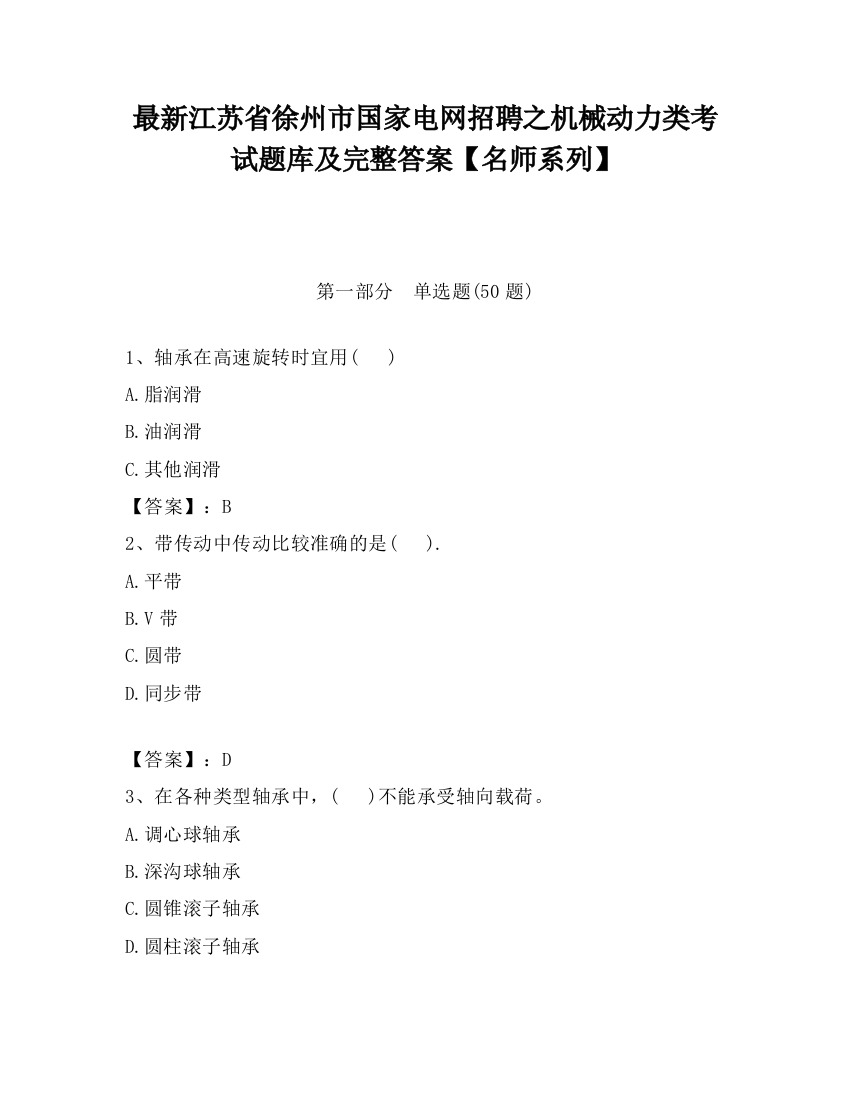 最新江苏省徐州市国家电网招聘之机械动力类考试题库及完整答案【名师系列】

第一部分　单选题(50 题)

1、轴承在高速旋转时宜用(　　)

A.脂润滑

B.油润滑

C.其他润滑

【答案】：B

2、带传动中传动比较准确的是(　　).

A.平带

B.V 带

C.圆带

D.同步带

【答案】：D

3、在各种类型轴承中，(　　)不能承受轴向载荷。

A.调心球轴承

B.深沟球轴承

C.圆锥滚子轴承

D.圆柱滚子轴承